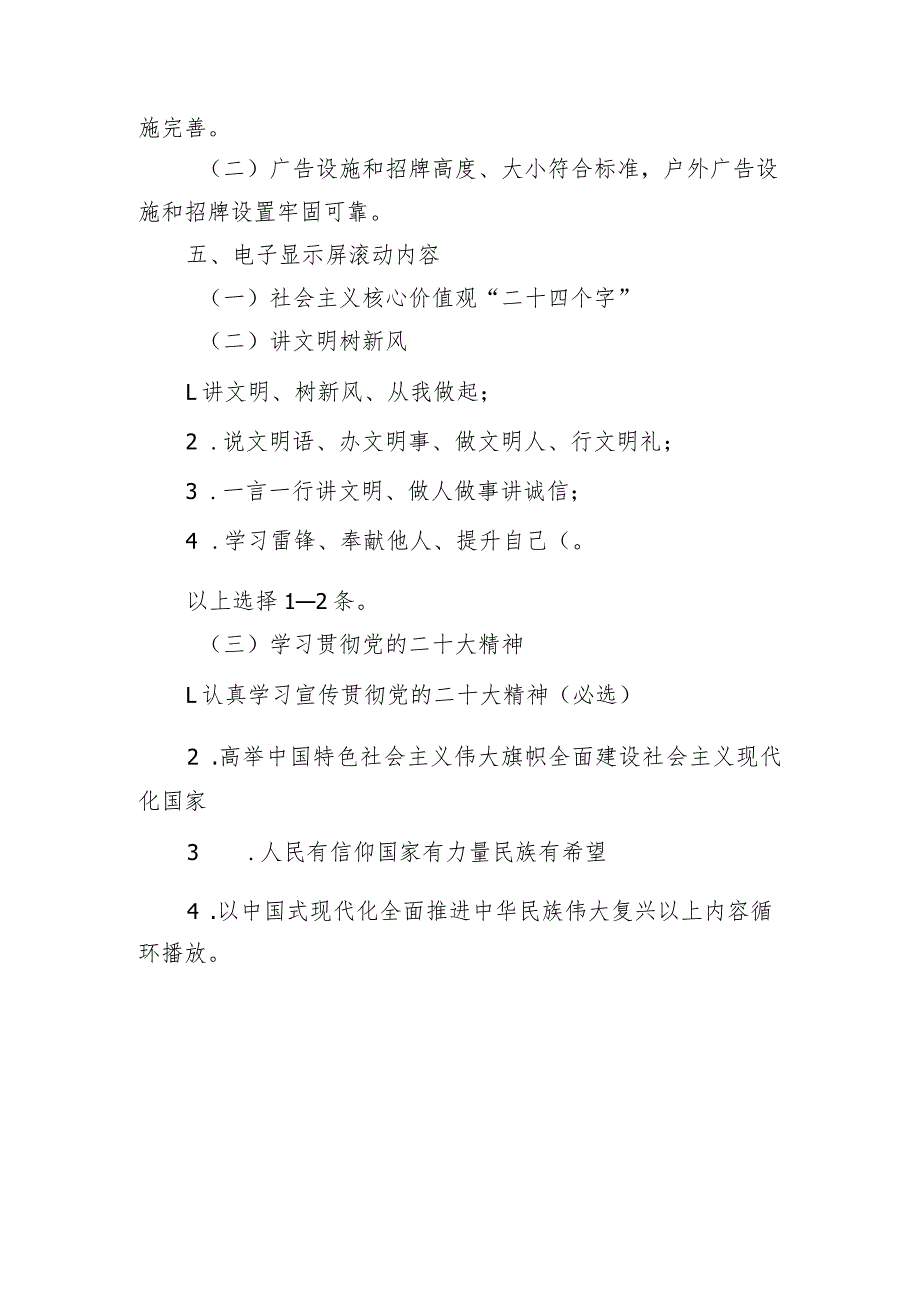 施完善。

（二）广告设施和招牌高度、大小符合标准，户外广告设施和招牌设置牢固可靠。

五、电子显示屏滚动内容

（一）社会主义核心价值观“二十四个字”

（二）讲文明树新风

L讲文明、树新风、从我做起；

2.说文明语、办文明事、做文明人、行文明礼；

3.一言一行讲文明、做人做事讲诚信；

4.学习雷锋、奉献他人、提升自己（。

以上选择1—2条。

（三）学习贯彻党的二十大精神

L认真学习宣传贯彻党的二十大精神（必选）

2.高举中国特色社会主义伟大旗帜全面建设社会主义现代化国家

3.人民有信仰国家有力量民族有希望

4.以中国式现代化全面推进中华民族伟大复兴以上内容循环播放。